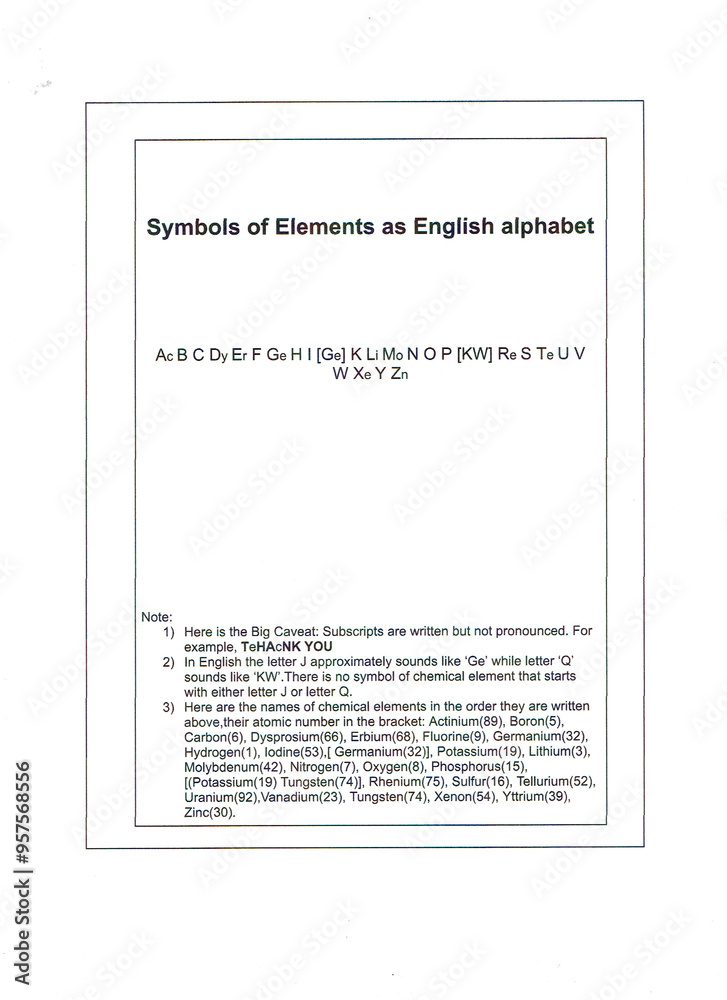 Symbols of Elements as English alphabet

Ac B C Dy Er F Ge H I [Ge] K Li Mo N O P [KW] Re S Te U V W Xe Y Zn

Note:
1) Here is the Big Caveat: Subscripts are written but not pronounced. For example, TeHAcNK YOU
2) In English the letter J approximately sounds like 'Ge' while letter 'Q' sounds like 'KW'.There is no symbol of chemical element that starts with either letter J or letter Q.
3) Here are the names of chemical elements in the order they are written above,their atomic number in the bracket: Actinium(89), Boron(5), Carbon(6), Dysprosium(66), Erbium(68), Fluorine(9), Germanium(32), Hydrogen(1), Iodine(53),[ Germanium(32)], Potassium(19), Lithium(3), Molybdenum(42), Nitrogen(7), Oxygen(8), Phosphorus(15), [(Potassium(19) Tungsten(74)], Rhenium(75), Sulfur(16), Tellurium(52), Uranium(92),Vanadium(23), Tungsten(74), Xenon(54), Yttrium(39), Zinc(30).

Adobe Stock | #957568556